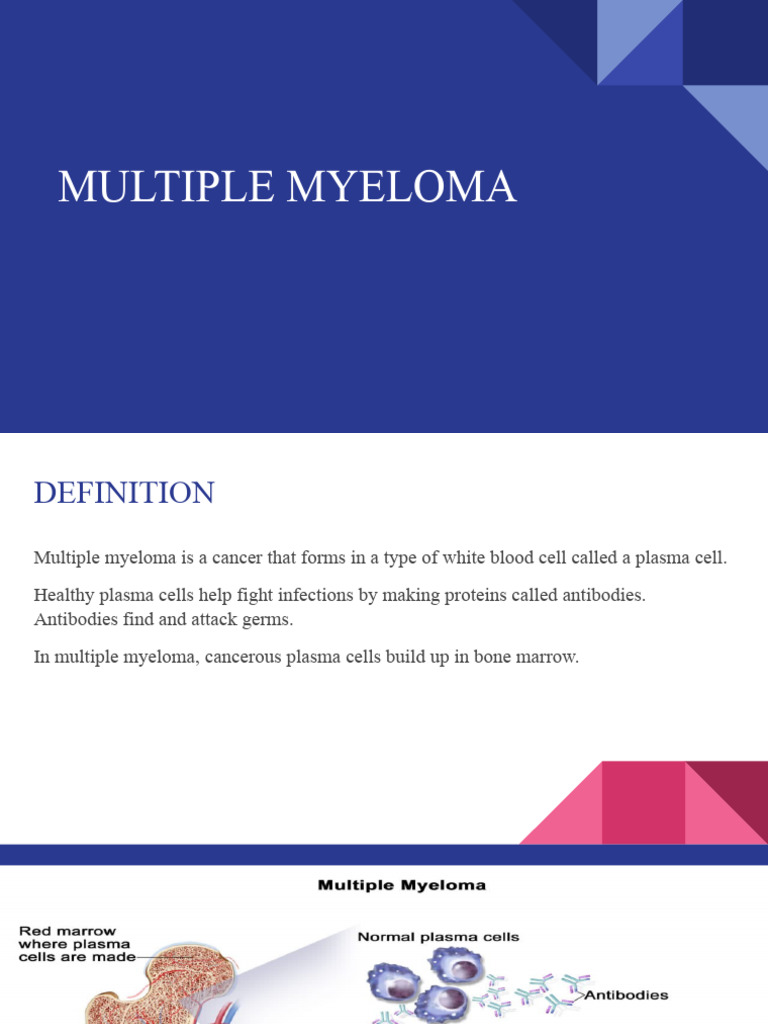 MULTIPLE MYELOMA

DEFINITION

Multiple myeloma is a cancer that forms in a type of white blood cell called a plasma cell.

Healthy plasma cells help fight infections by making proteins called antibodies. Antibodies find and attack germs.

In multiple myeloma, cancerous plasma cells build up in bone marrow.

Multiple Myeloma

Red marrow where plasma cells are made

Normal plasma cells

Antibodies